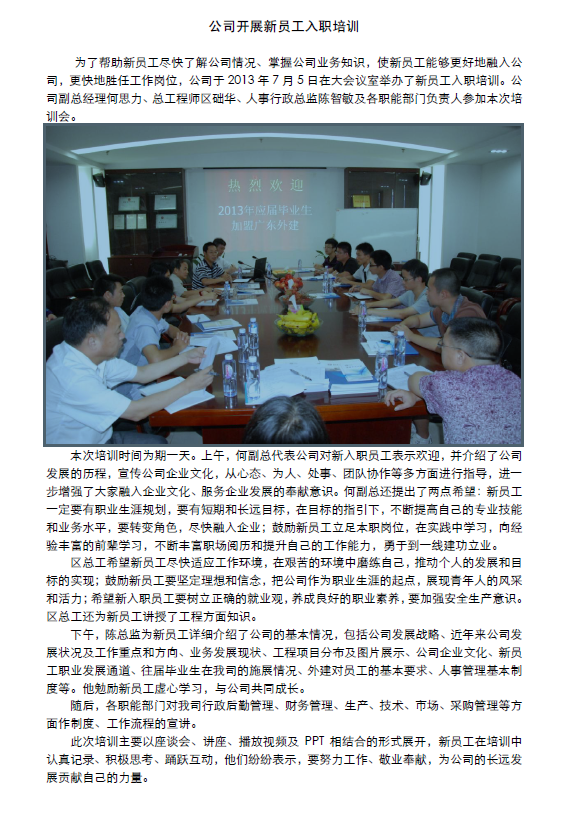 公司开展新员工入职培训

为了帮助新员工尽快了解公司情况、掌握公司业务知识，使新员工能够更好地融入公司，更快地胜任工作岗位，公司于 2013 年 7 月 5 日在大会议室举办了新员工入职培训。公司副总经理何思力、总工程师区础华、人事行政总监陈智敏及各职能部门负责人参加本次培训会。

热烈欢迎
2013年应届毕业生
加盟广东外建

本次培训时间为期一天。上午，何副总代表公司对新入职员工表示欢迎，并介绍了公司发展的历程，宣传公司企业文化，从心态、为人、处事、团队协作等多方面进行指导，进一步增强了大家融入企业文化、服务企业发展的奉献意识。何副总还提出了两点希望：新员工一定要有职业生涯规划，要有短期和长远目标，在目标的指引下，不断提高自己的专业技能和业务水平，要转变角色，尽快融入企业；鼓励新员工立足本职岗位，在实践中学习，向经验丰富的前辈学习，不断丰富职场阅历和提升自己的工作能力，勇于到一线建功立业。

区总工希望新员工尽快适应工作环境，在艰苦的环境中磨练自己，推动个人的发展和目标的实现；鼓励新员工要坚定理想和信念，把公司作为职业生涯的起点，展现青年人的风采和活力；希望新入职员工要树立正确的就业观，养成良好的职业素养，要加强安全生产意识。区总工还为新员工讲授了工程方面知识。

下午，陈总监为新员工详细介绍了公司的基本情况，包括公司发展战略、近年来公司发展状况及工作重点和方向、业务发展现状、工程项目分布及图片展示、公司企业文化、新员工职业发展通道、往届毕业生在我司的施展情况、外建对员工的基本要求、人事管理基本制度等。他勉励新员工虚心学习，与公司共同成长。

随后，各职能部门对我司行政后勤管理、财务管理、生产、技术、市场、采购管理等方面作制度、工作流程的宣讲。

此次培训主要以座谈会、讲座、播放视频及 PPT 相结合的形式展开，新员工在培训中认真记录、积极思考、踊跃互动，他们纷纷表示，要努力工作、敬业奉献，为公司的长远发展贡献自己的力量。